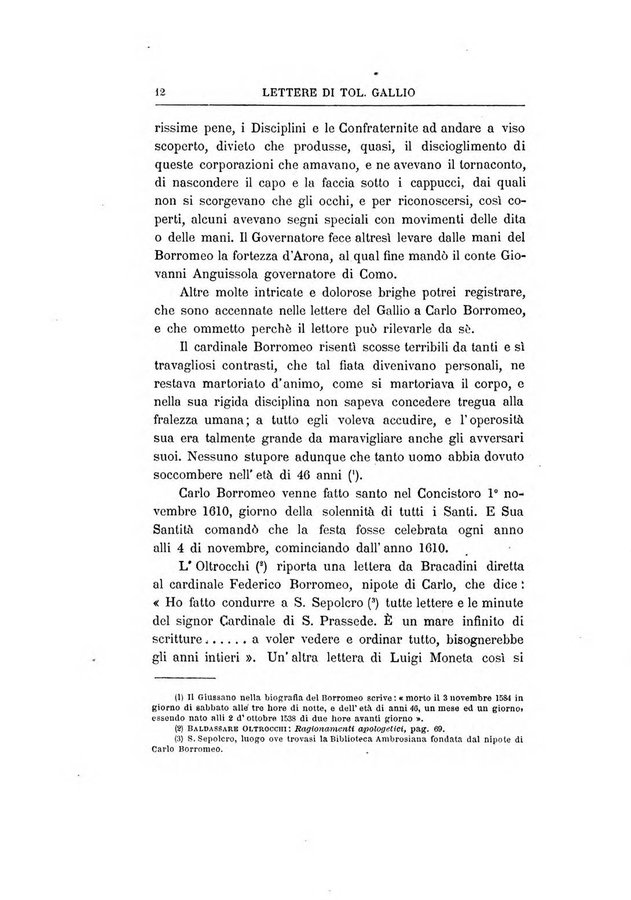 12 LETTERE DI TOL. GALLIO

rissime pene, i Disciplini e le Confraternite ad andare a viso scoperto, divieto che produsse, quasi, il discioglimento di queste corporazioni che amavano, e ne avevano il tornaconto, di nascondere il capo e la faccia sotto i cappucci, dai quali non si scorgevano che gli occhi, e per riconoscersi, così coperti, alcuni avevano segni speciali con movimenti delle dita o delle mani. Il Governatore fece altresì levare dalle mani del Borromeo la fortezza d'Arona, al qual fine mandò il conte Giovanni Anguissola governatore di Como.

Altre molte intricate e dolorose brighe potrei registrare, che sono accennate nelle lettere del Gallio a Carlo Borromeo, e che ommetto perchè il lettore può rilevarle da sè.

Il cardinale Borromeo risentì scosse terribili da tanti e sì travagliosi contrasti, che tal fiata divenivano personali, ne restava martoriato d'animo, come si martoriava il corpo, e nella sua rigida disciplina non sapeva concedere tregua alla fralezza umana; a tutto egli voleva accudire, e l'operosità sua era talmente grande da maravigliare anche gli avversari suoi. Nessuno stupore adunque che tanto uomo abbia dovuto soccombere nell'età di 46 anni (¹).

Carlo Borromeo venne fatto santo nel Concistoro 1° novembre 1610, giorno della solennità di tutti i Santi. E Sua Santità comandò che la festa fosse celebrata ogni anno alli 4 di novembre, cominciando dall'anno 1610.

L'Oltrocchi (²) riporta una lettera da Bracadini diretta al cardinale Federico Borromeo, nipote di Carlo, che dice: « Ho fatto condurre a S. Sepolcro (³) tutte lettere e le minute del signor Cardinale di S. Prassede. È un mare infinito di scritture...... a voler vedere e ordinar tutto, bisognerebbe gli anni intieri ». Un'altra lettera di Luigi Moneta così si

(1) Il Giussano nella biografia del Borromeo scrive: « morto il 3 novembre 1584 in giorno di sabbato alle tre hore di notte, e dell'età di anni 46, un mese ed un giorno, essendo nato alli 2 d'ottobre 1538 di due hore avanti giorno ».
(2) BALDASSARE OLTROCCHI: Ragionamenti apologetici, pag. 69.
(3) S. Sepolcro, luogo ove trovasi la Biblioteca Ambrosiana fondata dal nipote di Carlo Borromeo.